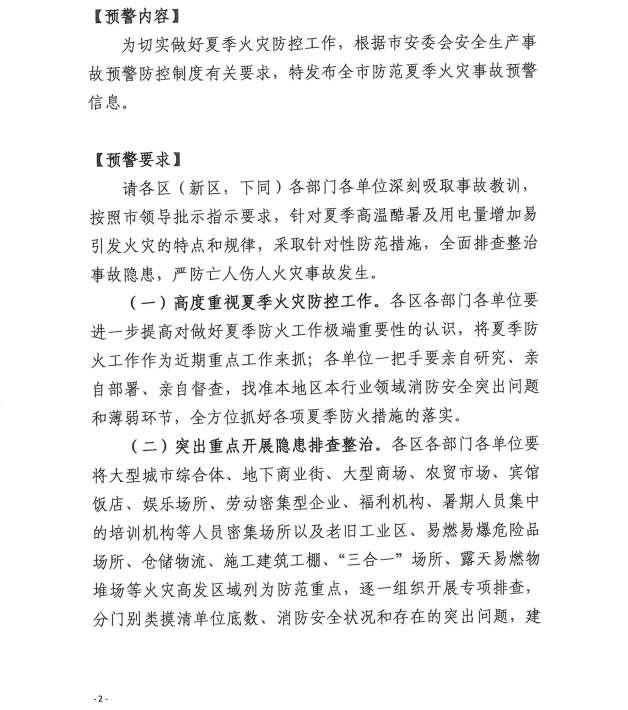 【预警内容】

为切实做好夏季火灾防控工作，根据市安委会安全生产事故预警防控制度有关要求，特发布全市防范夏季火灾事故预警信息。

【预警要求】

请各区（新区，下同）各部门各单位深刻吸取事故教训，按照市领导批示指示要求，针对夏季高温酷暑及用电量增加易引发火灾的特点和规律，采取针对性防范措施，全面排查整治事故隐患，严防亡人伤人火灾事故发生。

（一）高度重视夏季火灾防控工作。各区各部门各单位要进一步提高对做好夏季防火工作极端重要性的认识，将夏季防火工作作为近期重点工作来抓；各单位一把手要亲自研究、亲自部署、亲自督查，找准本地区本行业领域消防安全突出问题和薄弱环节，全方位抓好各项夏季防火措施的落实。

（二）突出重点开展隐患排查整治。各区各部门各单位要将大型城市综合体、地下商业街、大型商场、农贸市场、宾馆饭店、娱乐场所、劳动密集型企业、福利机构、暑期人员集中的培训机构等人员密集场所以及老旧工业区、易燃易爆危险品场所、仓储物流、施工建筑工棚、“三合一”场所、露天易燃物堆场等火灾高发区域列为防范重点，逐一组织开展专项排查，分门别类摸清单位底数、消防安全状况和存在的突出问题，建

-2-